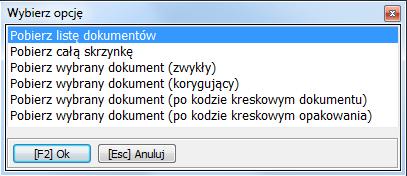 Wybierz opcję

Pobierz listę dokumentów
Pobierz całą skrzynkę
Pobierz wybrany dokument (zwykły)
Pobierz wybrany dokument (korygujący)
Pobierz wybrany dokument (po kodzie kreskowym dokumentu)
Pobierz wybrany dokument (po kodzie kreskowym opakowania)

[F2] Ok
[Esc] Anuluj